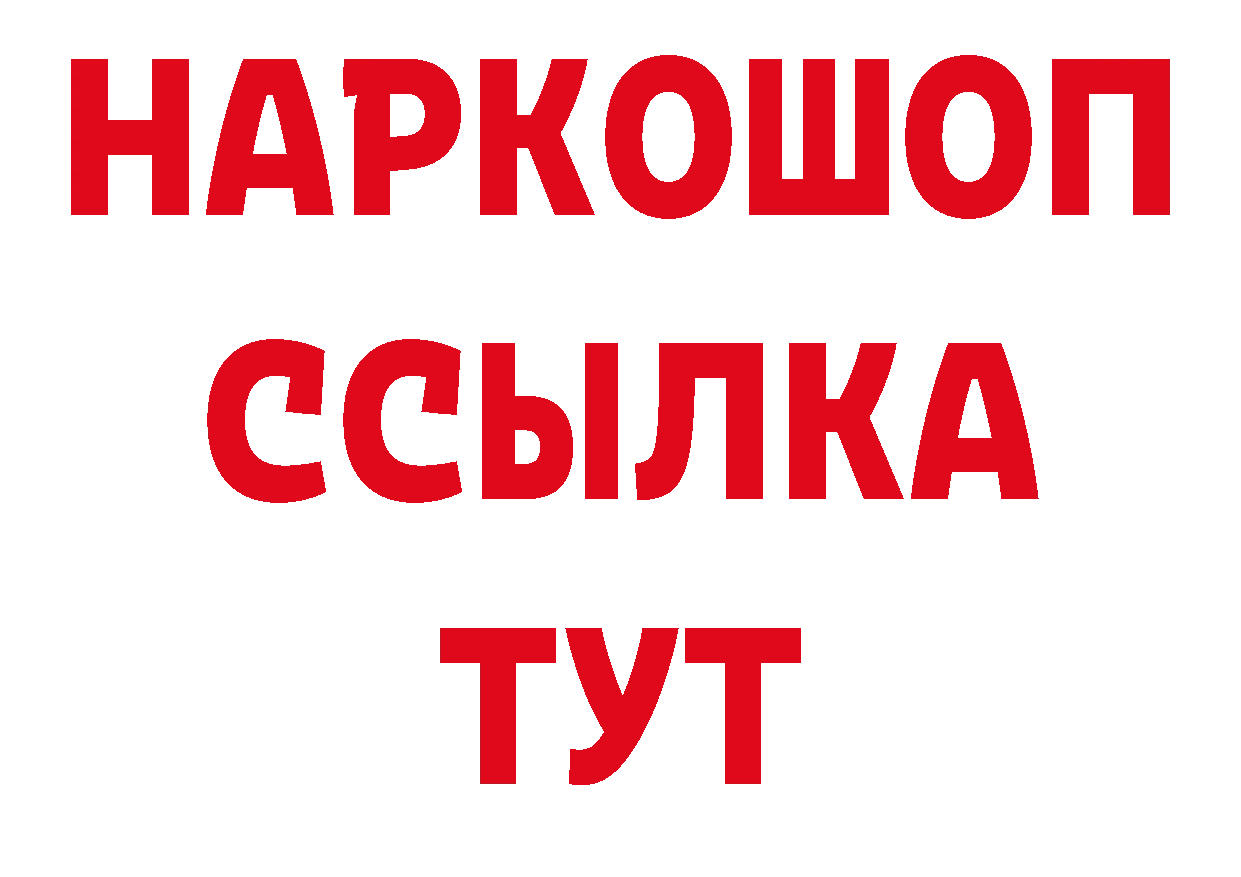 НАРКОШОП
ССЫЛКА
ТУТ